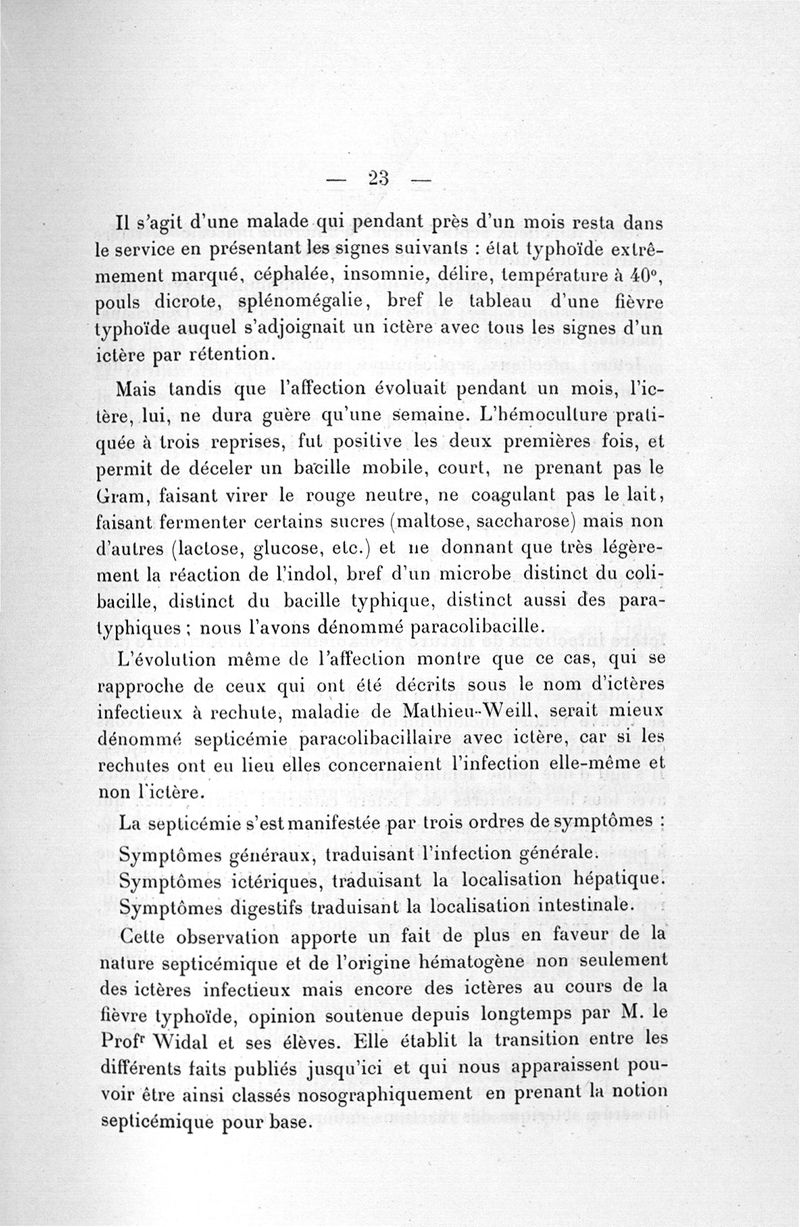 — 23 —

Il s'agit d'une malade qui pendant près d'un mois resta dans le service en présentant les signes suivants : état typhoïde extrêmement marqué, céphalée, insomnie, délire, température à 40°, pouls dicrote, splénomégalie, bref le tableau d'une fièvre typhoïde auquel s'adjoignait un ictère avec tous les signes d'un ictère par rétention.

Mais tandis que l'affection évoluait pendant un mois, l'ictère, lui, ne dura guère qu'une semaine. L'hémoculture pratiquée à trois reprises, fut positive les deux premières fois, et permit de déceler un bacille mobile, court, ne prenant pas le Gram, faisant virer le rouge neutre, ne coagulant pas le lait, faisant fermenter certains sucres (maltose, saccharose) mais non d'autres (lactose, glucose, etc.) et ne donnant que très légèrement la réaction de l'indol, bref d'un microbe distinct du colibacille, distinct du bacille typhique, distinct aussi des paratyphiques ; nous l'avons dénommé paracolibacille.

L'évolution même de l'affection montre que ce cas, qui se rapproche de ceux qui ont été décrits sous le nom d'ictères infectieux à rechute, maladie de Mathieu-Weill, serait mieux dénommé septicémie paracolibacillaire avec ictère, car si les rechutes ont eu lieu elles concernaient l'infection elle-même et non l'ictère.

La septicémie s'est manifestée par trois ordres de symptômes :

Symptômes généraux, traduisant l'infection générale.
Symptômes ictériques, traduisant la localisation hépatique.
Symptômes digestifs traduisant la localisation intestinale.

Cette observation apporte un fait de plus en faveur de la nature septicémique et de l'origine hématogène non seulement des ictères infectieux mais encore des ictères au cours de la fièvre typhoïde, opinion soutenue depuis longtemps par M. le Profr Widal et ses élèves. Elle établit la transition entre les différents faits publiés jusqu'ici et qui nous apparaissent pouvoir être ainsi classés nosographiquement en prenant la notion septicémique pour base.